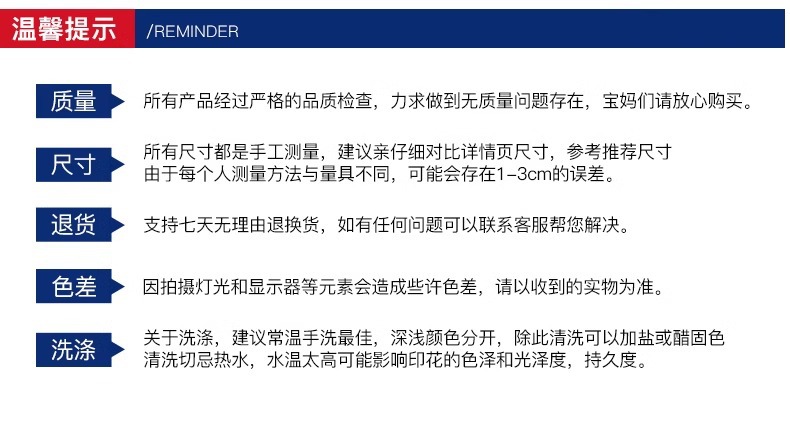 温馨提示 /REMINDER

质量 所有产品经过严格的品质检查，力求做到无质量问题存在，宝妈们请放心购买。

尺寸 所有尺寸都是手工测量，建议亲仔细对比详情页尺寸，参考推荐尺寸
由于每个人测量方法与量具不同，可能会存在1-3cm的误差。

退货 支持七天无理由退换货，如有任何问题可以联系客服帮您解决。

色差 因拍摄灯光和显示器等元素会造成些许色差，请以收到的实物为准。

洗涤 关于洗涤，建议常温手洗最佳，深浅颜色分开，除此清洗可以加盐或醋固色
清洗切忌热水，水温太高可能影响印花的色泽和光泽度，持久度。